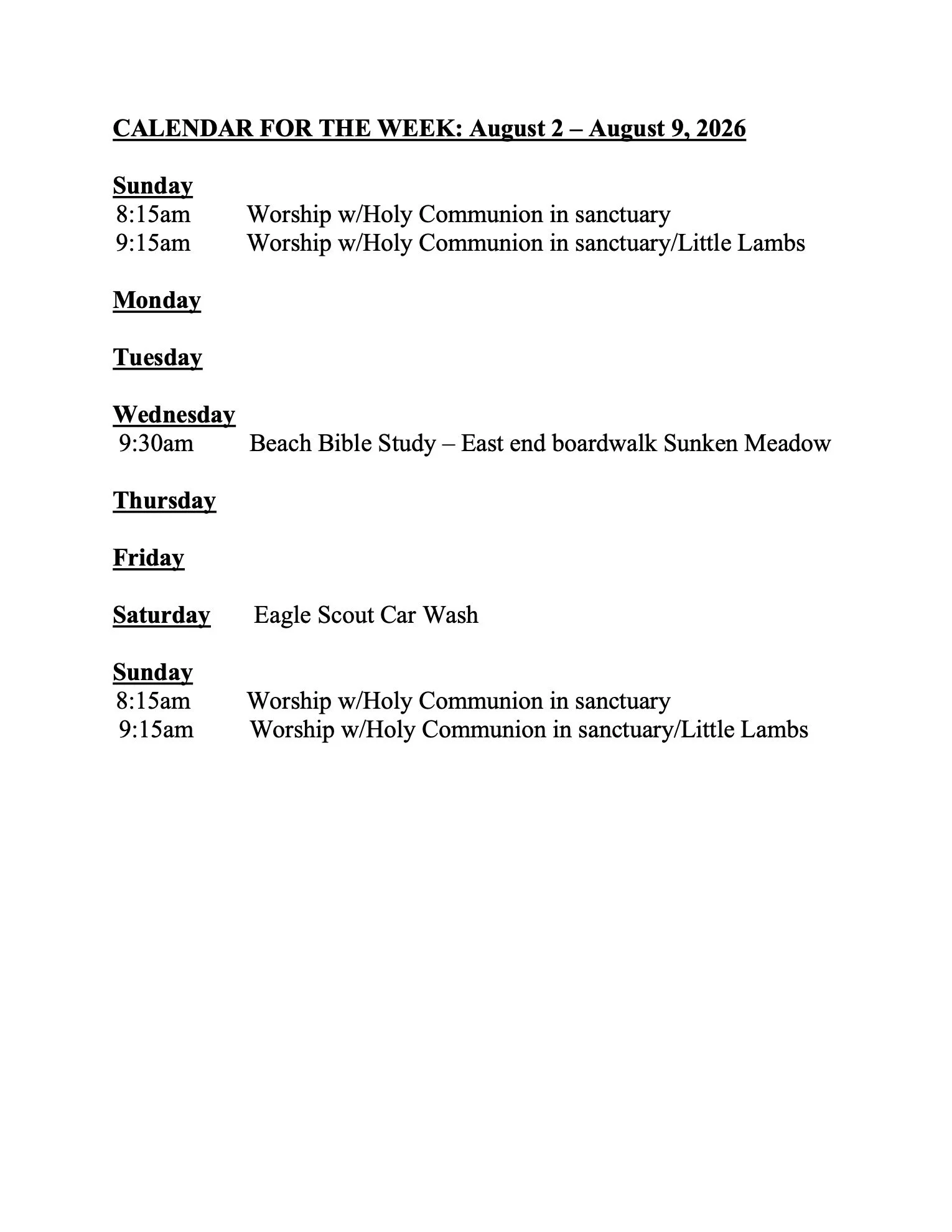 CALENDAR FOR THE WEEK: August 2 – August 9, 2026

Sunday
8:15am Worship w/Holy Communion in sanctuary
9:15am Worship w/Holy Communion in sanctuary/Little Lambs

Monday

Tuesday

Wednesday
9:30am Beach Bible Study – East end boardwalk Sunken Meadow

Thursday

Friday

Saturday Eagle Scout Car Wash

Sunday
8:15am Worship w/Holy Communion in sanctuary
9:15am Worship w/Holy Communion in sanctuary/Little Lambs